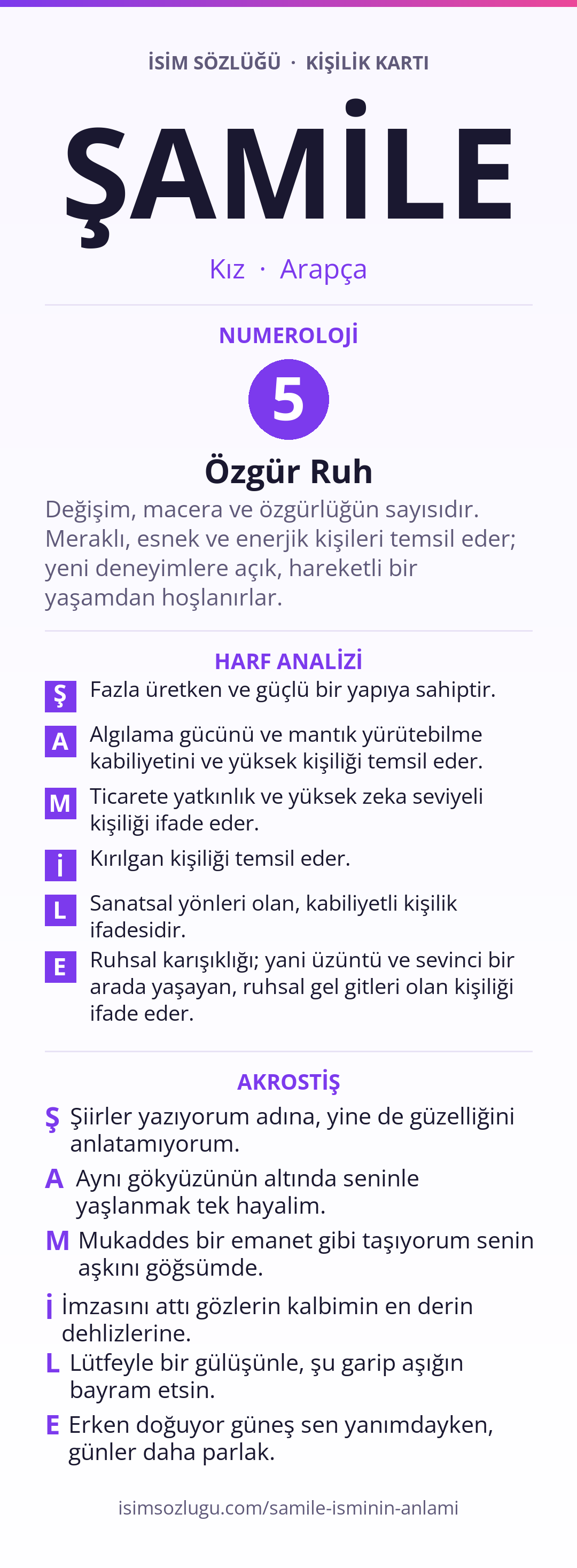 İSİM SÖZLÜĞÜ · KİŞİLİK KARTI

ŞAMİLE

Kız · Arapça

NUMEROLOJİ

5

Özgür Ruh

Değişim, macera ve özgürlüğün sayısıdır. Meraklı, esnek ve enerjik kişileri temsil eder; yeni deneyimlere açık, hareketli bir yaşamdan hoşlanırlar.

HARF ANALİZİ

Ş Fazla üretken ve güçlü bir yapıya sahiptir.

A Algılama gücünü ve mantık yürütebilme kabiliyetini ve yüksek kişiliği temsil eder.

M Ticarete yatkınlık ve yüksek zeka seviyeli kişiliği ifade eder.

İ Kırılgan kişiliği temsil eder.

L Sanatsal yönleri olan, kabiliyetli kişilik ifadesidir.

E Ruhsal karışıklığı; yani üzüntü ve sevinci bir arada yaşayan, ruhsal gel gitleri olan kişiliği ifade eder.

AKROSTİŞ

Ş Şiirler yazıyorum adına, yine de güzelliğini anlatamıyorum.

A Aynı gökyüzünün altında seninle yaşlanmak tek hayalim.

M Mukaddes bir emanet gibi taşıyorum senin aşkını göğsümde.

İ İmzasını attı gözlerin kalbimin en derin dehlizlerine.

L Lütfeyle bir gülüşünle, şu garip aşığın bayram etsin.

E Erken doğuyor güneş sen yanımdayken, günler daha parlak.

isimsozlugu.com/samile-isminin-anlami